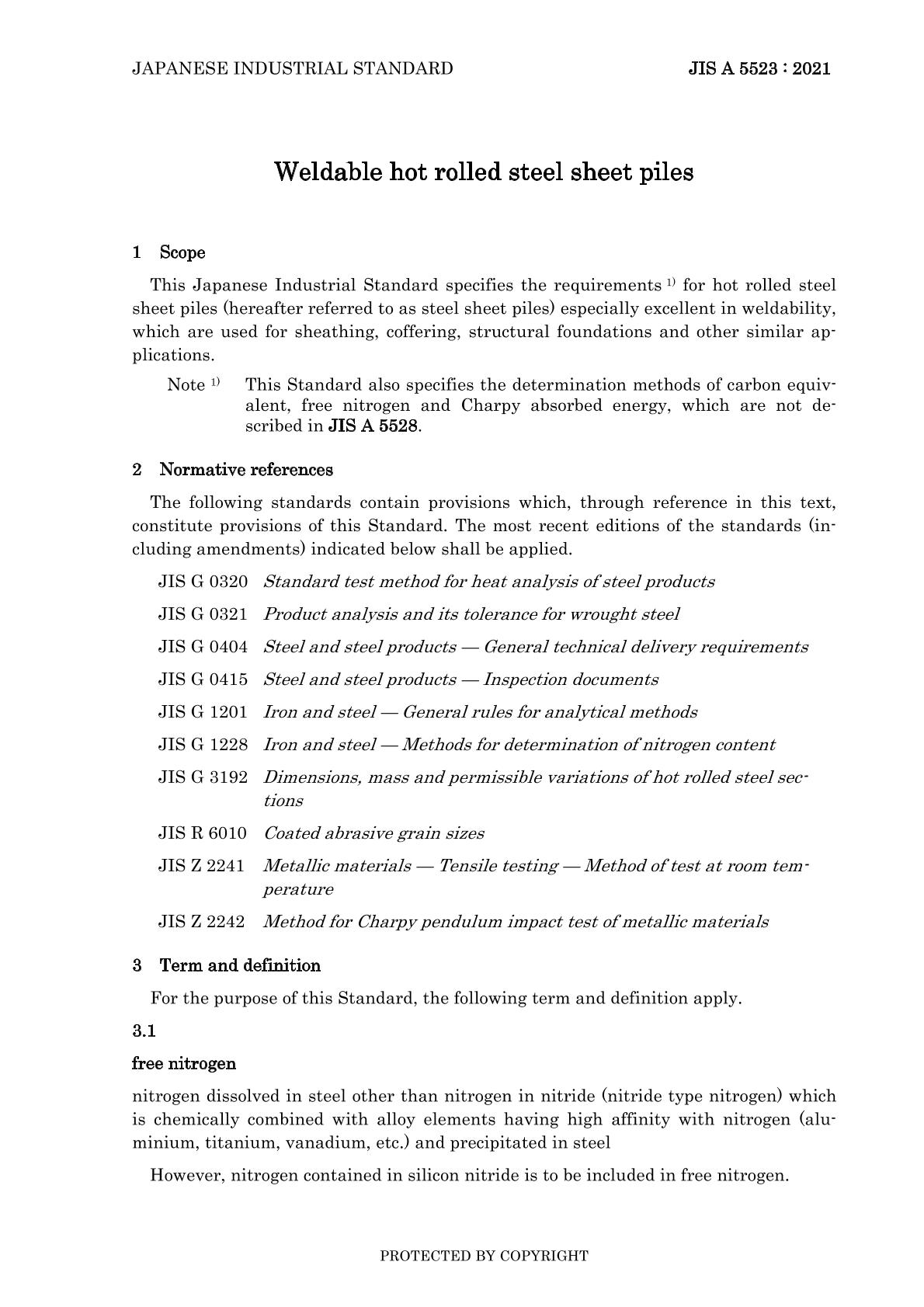 JAPANESE INDUSTRIAL STANDARD

JIS A 5523 : 2021

Weldable hot rolled steel sheet piles

1 Scope

This Japanese Industrial Standard specifies the requirements $^{1)}$ for hot rolled steel sheet piles (hereafter referred to as steel sheet piles) especially excellent in weldability, which are used for sheathing, coffering, structural foundations and other similar applications.

Note $^{1)}$ This Standard also specifies the determination methods of carbon equivalent, free nitrogen and Charpy absorbed energy, which are not described in JIS A 5528.

2 Normative references

The following standards contain provisions which, through reference in this text, constitute provisions of this Standard. The most recent editions of the standards (including amendments) indicated below shall be applied.

JIS G 0320 Standard test method for heat analysis of steel products

JIS G 0321 Product analysis and its tolerance for wrought steel

JIS G 0404 Steel and steel products — General technical delivery requirements

JIS G 0415 Steel and steel products — Inspection documents

JIS G 1201 Iron and steel — General rules for analytical methods

JIS G 1228 Iron and steel — Methods for determination of nitrogen content

JIS G 3192 Dimensions, mass and permissible variations of hot rolled steel sections

JIS R 6010 Coated abrasive grain sizes

JIS Z 2241 Metallic materials — Tensile testing — Method of test at room temperature

JIS Z 2242 Method for Charpy pendulum impact test of metallic materials

3 Term and definition

For the purpose of this Standard, the following term and definition apply.

3.1

free nitrogen

nitrogen dissolved in steel other than nitrogen in nitride (nitride type nitrogen) which is chemically combined with alloy elements having high affinity with nitrogen (aluminium, titanium, vanadium, etc.) and precipitated in steel

However, nitrogen contained in silicon nitride is to be included in free nitrogen.

PROTECTED BY COPYRIGHT